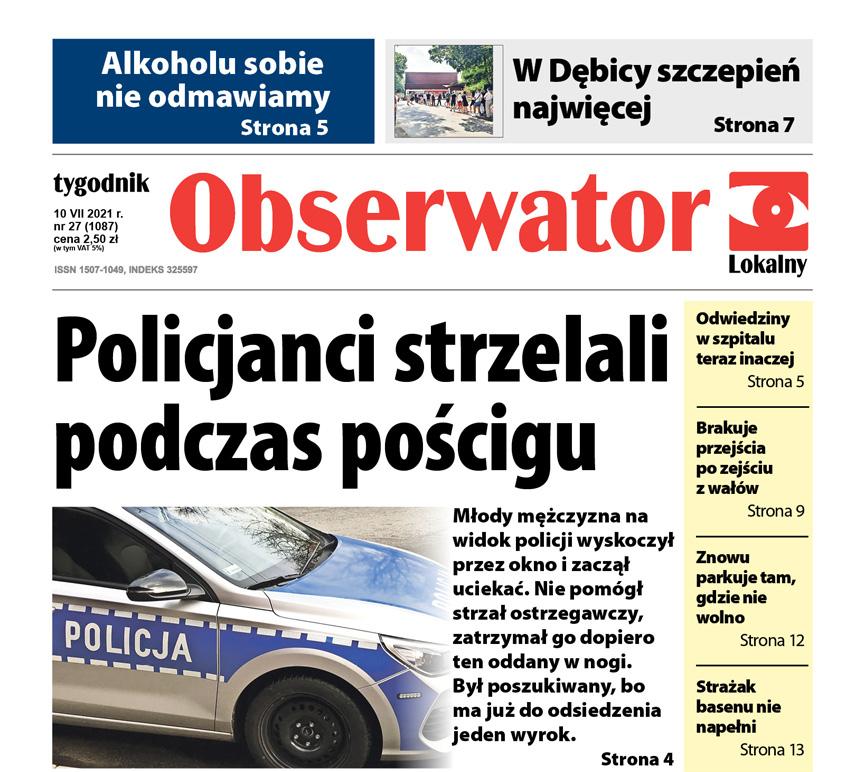 Alkoholu sobie nie odmawiamy
Strona 5

W Dębicy szczepień najwięcej
Strona 7

tygodnik
10 VII 2021 r.
nr 27 (1087)
cena 2,50 zł
(w tym VAT 5%)
ISSN 1507-1049, INDEKS 325597

Obserwator
Lokalny

Policjanci strzelali podczas pościgu

POLICJA

Młody mężczyzna na widok policji wyskoczył przez okno i zaczął uciekać. Nie pomógł strzał ostrzegawczy, zatrzymał go dopiero ten oddany w nogi. Był poszukiwany, bo ma już do odsiedzenia jeden wyrok.
Strona 4

Odwiedziny w szpitalu teraz inaczej
Strona 5

Brakuje przejścia po zejściu z wałów
Strona 9

Znowu parkuje tam, gdzie nie wolno
Strona 12

Strażak basenu nie napełni
Strona 13